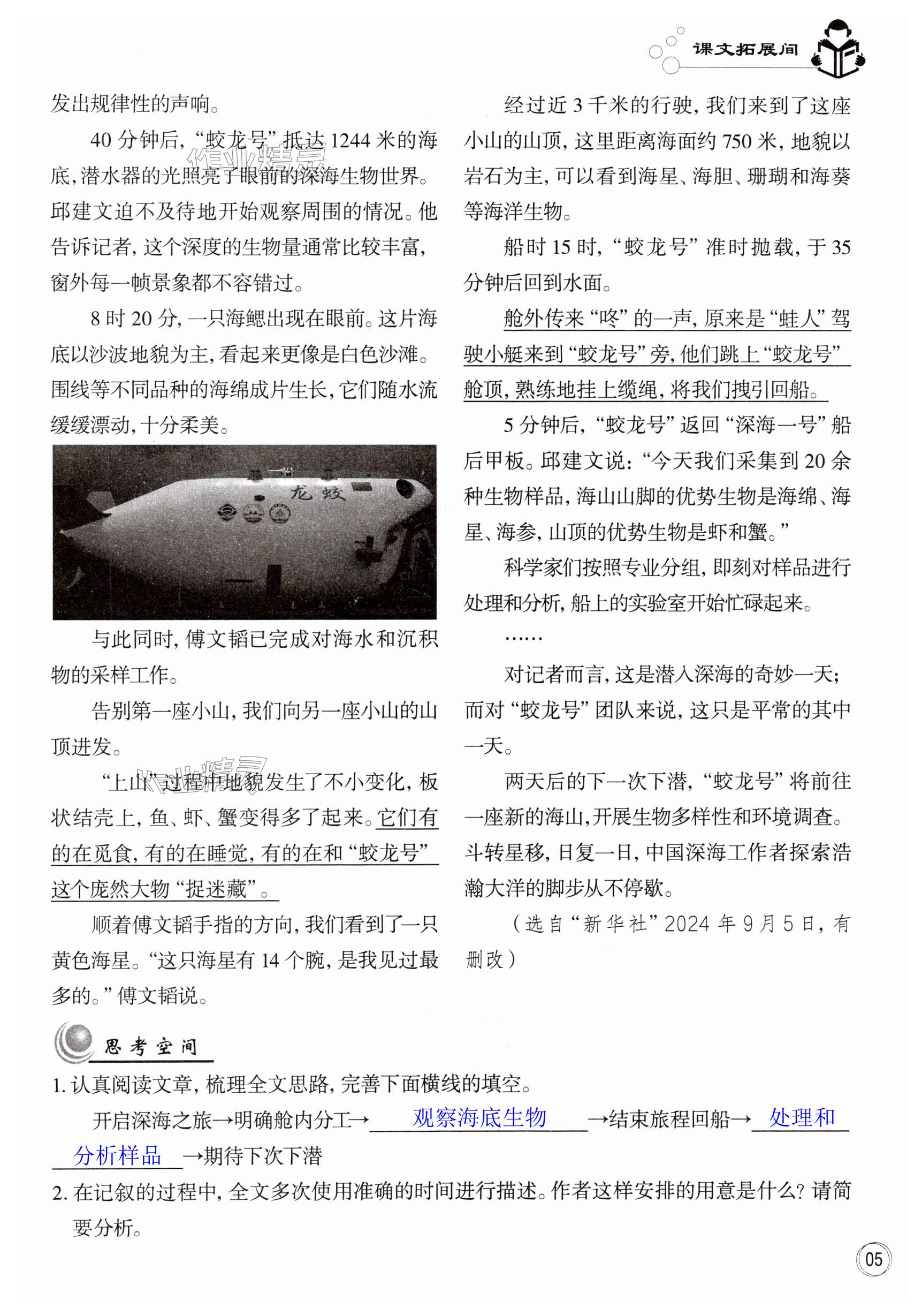 课文拓展间

发出规律性的声响。

40 分钟后，“蛟龙号”抵达 1244 米的海底，潜水器的光照亮了眼前的深海生物世界。邱建文迫不及待地开始观察周围的情况。他告诉记者，这个深度的生物量通常比较丰富，窗外每一帧景象都不容错过。

8 时 20 分，一只海鳃出现在眼前。这片海底以沙波地貌为主，看起来更像是白色沙滩。围线等不同品种的海绵成片生长，它们随水流缓缓漂动，十分柔美。

龙 蛟

与此同时，傅文韬已完成对海水和沉积物的采样工作。

告别第一座小山，我们向另一座小山的山顶进发。

“上山”过程中地貌发生了不小变化，板状结壳上，鱼、虾、蟹变得多了起来。它们有的在觅食，有的在睡觉，有的在和“蛟龙号”这个庞然大物“捉迷藏”。

顺着傅文韬手指的方向，我们看到了一只黄色海星。“这只海星有 14 个腕，是我见过最多的。”傅文韬说。

经过近 3 千米的行驶，我们来到了这座小山的山顶，这里距离海面约 750 米，地貌以岩石为主，可以看到海星、海胆、珊瑚和海葵等海洋生物。

船时 15 时，“蛟龙号”准时抛载，于 35 分钟后回到水面。

舱外传来“咚”的一声，原来是“蛙人”驾驶小艇来到“蛟龙号”旁，他们跳上“蛟龙号”舱顶，熟练地挂上缆绳，将我们拽引回船。

5 分钟后，“蛟龙号”返回“深海一号”船后甲板。邱建文说：“今天我们采集到 20 余种生物样品，海山山脚的优势生物是海绵、海星、海参，山顶的优势生物是虾和蟹。”

科学家们按照专业分组，即刻对样品进行处理和分析，船上的实验室开始忙碌起来。

……

对记者而言，这是潜入深海的奇妙一天；而对“蛟龙号”团队来说，这只是平常的其中一天。

两天后的下一次下潜，“蛟龙号”将前往一座新的海山，开展生物多样性和环境调查。斗转星移，日复一日，中国深海工作者探索浩瀚大洋的脚步从不停歇。

（选自“新华社”2024 年 9 月 5 日，有删改）

思考空间

1. 认真阅读文章，梳理全文思路，完善下面横线的填空。

开启深海之旅→明确舱内分工→观察海底生物→结束旅程回船→处理和分析样品→期待下次下潜

2. 在记叙的过程中，全文多次使用准确的时间进行描述。作者这样安排的用意是什么？请简要分析。

05